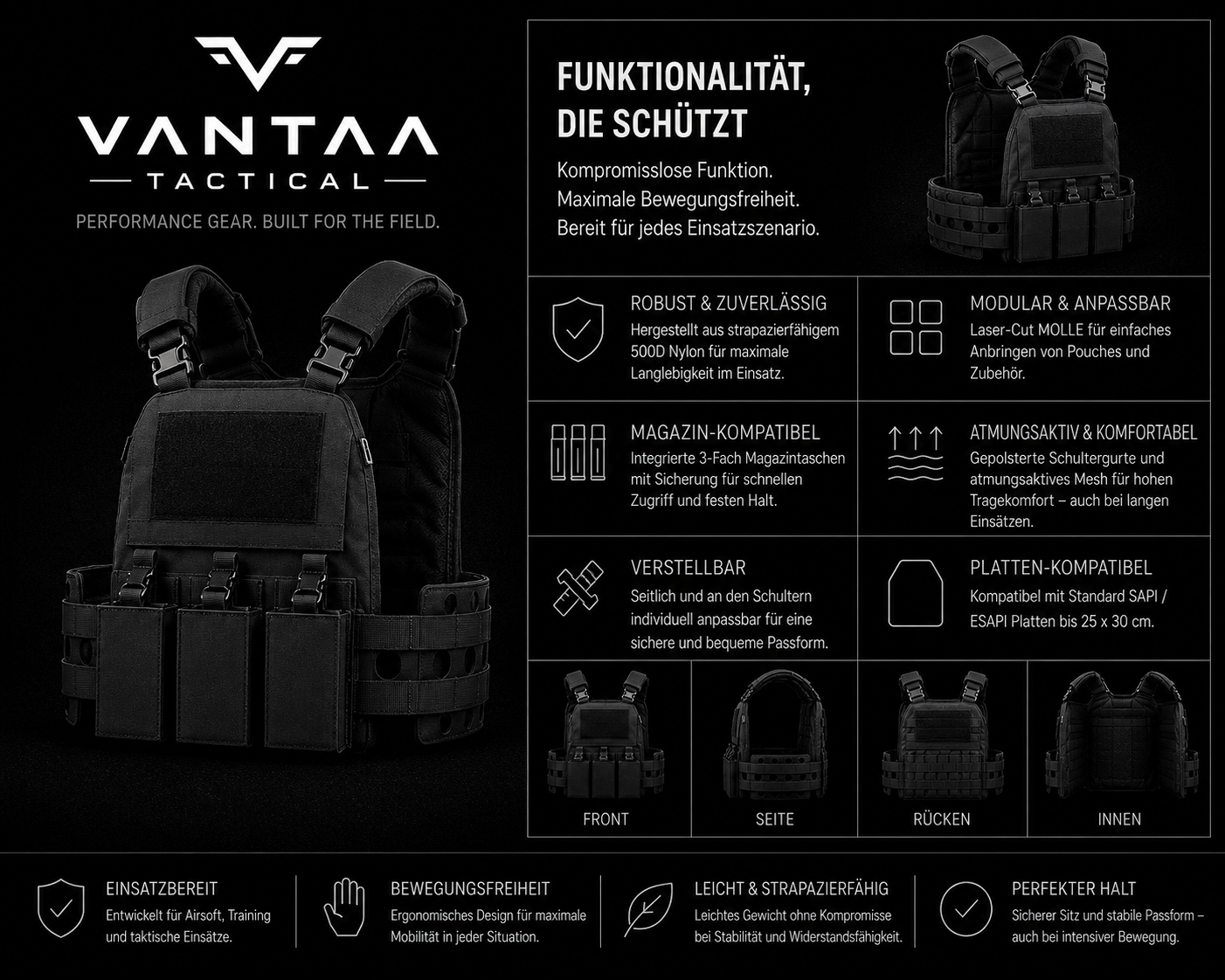 VANTAA
TACTICAL
PERFORMANCE GEAR. BUILT FOR THE FIELD.

FUNKTIONALITÄT, DIE SCHÜTZT

Kompromisslose Funktion. Maximale Bewegungsfreiheit. Bereit für jedes Einsatzszenario.

ROBUST & ZUVERLÄSSIG
Hergestellt aus strapazierfähigem 500D Nylon für maximale Langlebigkeit im Einsatz.

MODULAR & ANPASSBAR
Laser-Cut MOLLE für einfaches Anbringen von Pouches und Zubehör.

MAGAZIN-KOMPATIBEL
Integrierte 3-Fach Magazintaschen mit Sicherung für schnellen Zugriff und festen Halt.

ATMUNGSAKTIV & KOMFORTABEL
Gepolsterte Schultergurte und atmungsaktives Mesh für hohen Tragekomfort – auch bei langen Einsätzen.

VERSTELLBAR
Seitlich und an den Schultern individuell anpassbar für eine sichere und bequeme Passform.

PLATTEN-KOMPATIBEL
Kompatibel mit Standard SAPI / ESAPI Platten bis 25 x 30 cm.

FRONT

SEITE

RÜCKEN

INNEN

EINSATZBEREIT
Entwickelt für Airsoft, Training und taktische Einsätze.

BEWEGUNGSFREIHEIT
Ergonomisches Design für maximale Mobilität in jeder Situation.

LEICHT & STRAPAZIERFÄHIG
Leichtes Gewicht ohne Kompromisse bei Stabilität und Widerstandsfähigkeit.

PERFEKTER HALT
Sicherer Sitz und stabile Passform – auch bei intensiver Bewegung.